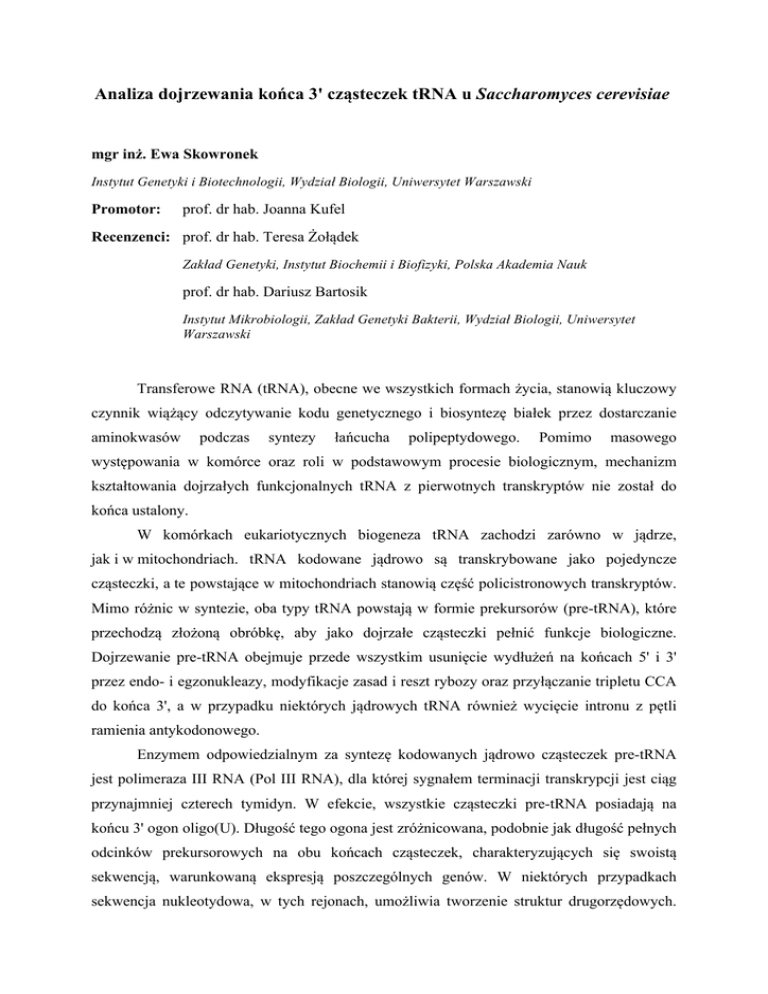 Analiza dojrzewania końca 3' cząsteczek tRNA u Saccharomyces cerevisiae

mgr inż. Ewa Skowronek

Instytut Genetyki i Biotechnologii, Wydział Biologii, Uniwersytet Warszawski

Promotor: prof. dr hab. Joanna Kufel

Recenzenci: prof. dr hab. Teresa Żołądek

Zakład Genetyki, Instytut Biochemii i Biofizyki, Polska Akademia Nauk

prof. dr hab. Dariusz Bartosik

Instytut Mikrobiologii, Zakład Genetyki Bakterii, Wydział Biologii, Uniwersytet Warszawski

Transferowe RNA (tRNA), obecne we wszystkich formach życia, stanowią kluczowy czynnik wiążący odczytywanie kodu genetycznego i biosyntezę białek przez dostarczanie aminokwasów podczas syntezy łańcucha polipeptydowego. Pomimo masowego występowania w komórce oraz roli w podstawowym procesie biologicznym, mechanizm kształtowania dojrzałych funkcjonalnych tRNA z pierwotnych transkryptów nie został do końca ustalony.

W komórkach eukariotycznych biogeneza tRNA zachodzi zarówno w jądrze, jak i w mitochondriach. tRNA kodowane jądrowo są transkrybowane jako pojedyncze cząsteczki, a te powstające w mitochondriach stanowią część policistronowych transkryptów. Mimo różnic w syntezie, oba typy tRNA powstają w formie prekursorów (pre-tRNA), które przechodzą złożoną obróbkę, aby jako dojrzałe cząsteczki pełnić funkcje biologiczne. Dojrzewanie pre-tRNA obejmuje przede wszystkim usunięcie wydłużeń na końcach 5' i 3' przez endo- i egzonukleazy, modyfikacje zasad i reszt rybozy oraz przyłączanie tripletu CCA do końca 3', a w przypadku niektórych jądrowych tRNA również wycięcie intronu z pętli ramienia antykodonowego.

Enzymem odpowiedzialnym za syntezę kodowanych jądrowo cząsteczek pre-tRNA jest polimeraza III RNA (Pol III RNA), dla której sygnałem terminacji transkrypcji jest ciąg przynajmniej czterech tymidyn. W efekcie, wszystkie cząsteczki pre-tRNA posiadają na końcu 3' ogon oligo(U). Długość tego ogona jest zróżnicowana, podobnie jak długość pełnych odcinków prekursorowych na obu końcach cząsteczek, charakteryzujących się swoistą sekwencją, warunkowaną ekspresją poszczególnych genów. W niektórych przypadkach sekwencja nukleotydowa, w tych rejonach, umożliwia tworzenie struktur drugorzędowych.